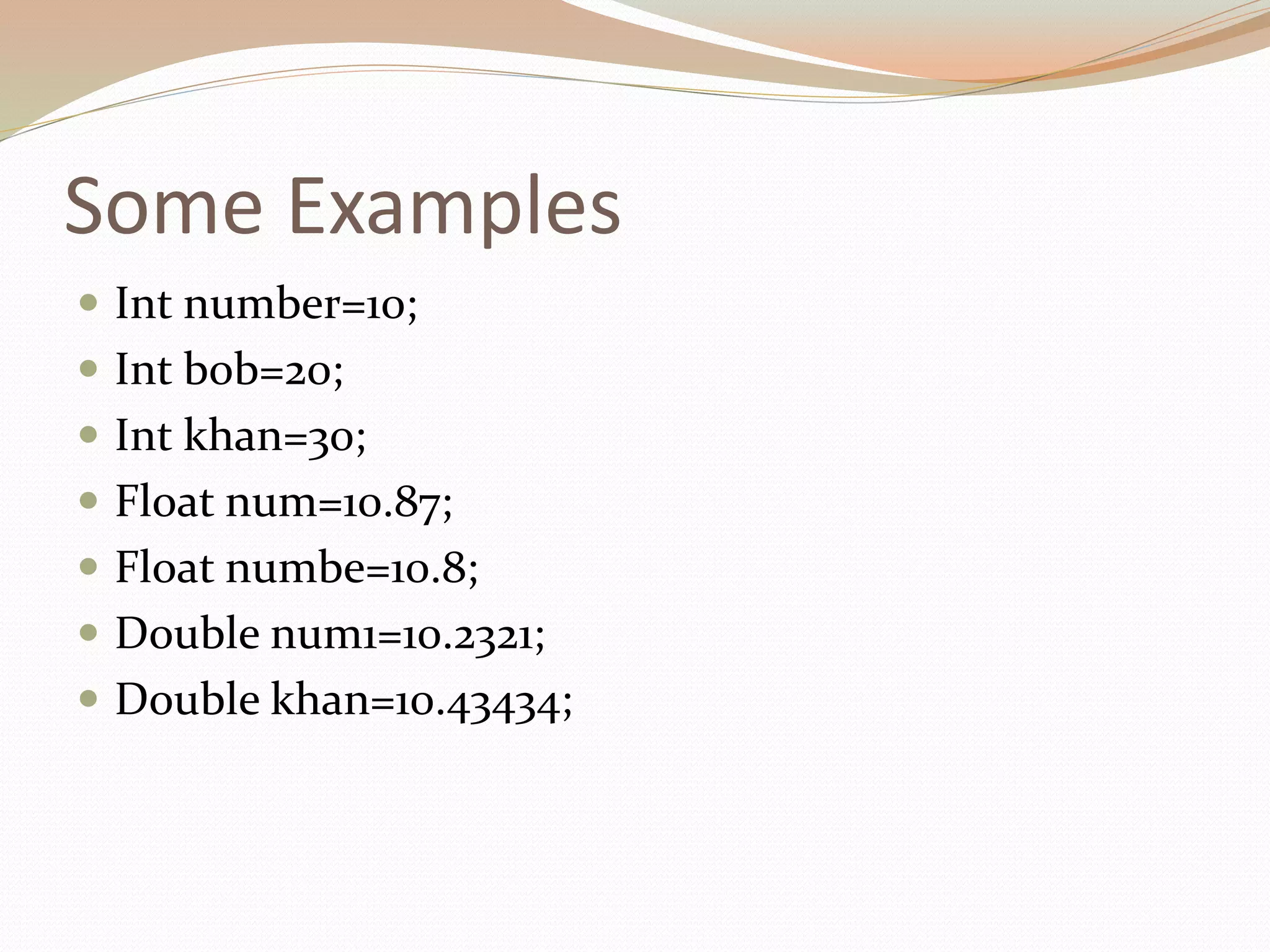 Some Examples

- Int number=10;
- Int bob=20;
- Int khan=30;
- Float num=10.87;
- Float numbe=10.8;
- Double num1=10.2321;
- Double khan=10.43434;